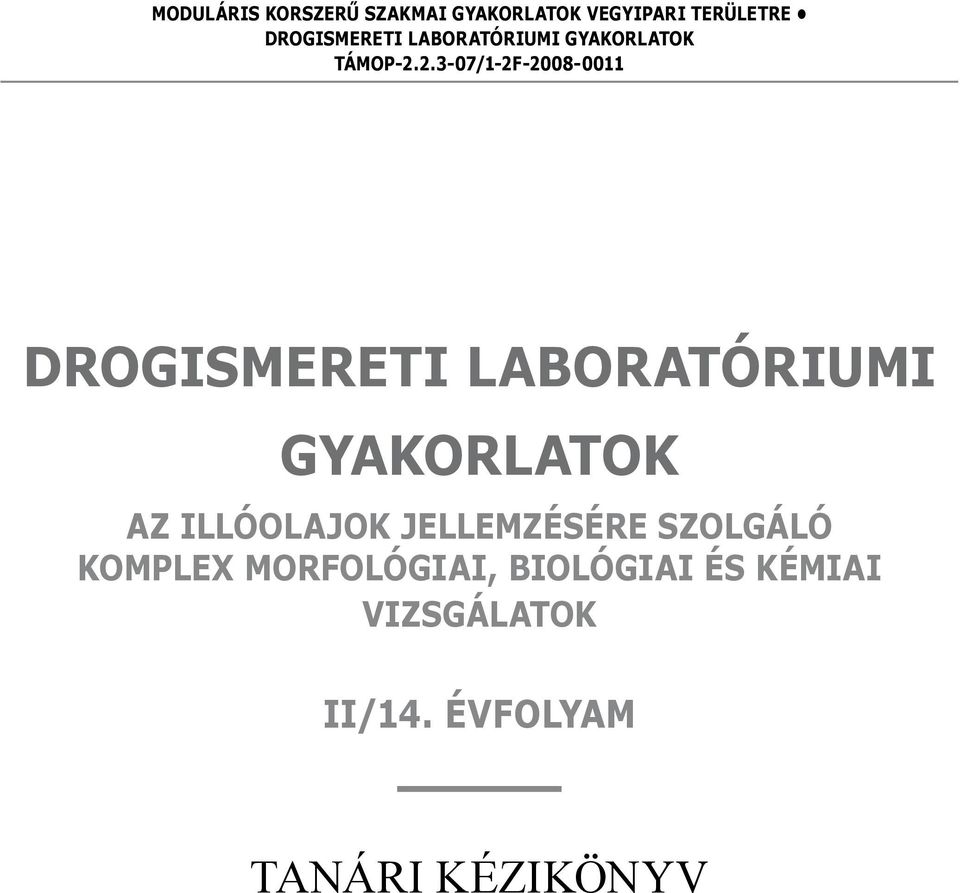 MODULÁRIS KORSZERŰ SZAKMAI GYAKORLATOK VEGYIPARI TERÜLETRE • DROGISMERETI LABORATÓRIUMI GYAKORLATOK
TÁMOP-2.2.3-07/1-2F-2008-0011

DROGISMERETI LABORATÓRIUMI GYAKORLATOK

AZ ILLÓOLAJOK JELLEMZÉSÉRE SZOLGÁLÓ KOMPLEX MORFOLÓGIAI, BIOLÓGIAI ÉS KÉMIAI VIZSGÁLATOK

II/14. ÉVFOLYAM

TANÁRI KÉZIKÖNYV